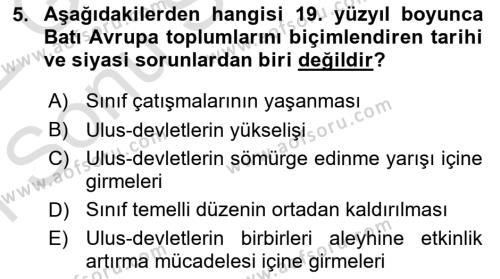 5. Aşağıdakilerden hangisi 19. yüzyıl boyunca Batı Avrupa toplumlarını biçimlendiren tarihi ve siyasi sorunlardan biri değildir?

A) Sınıf çatışmalarının yaşanması
B) Ulus-devletlerin yükselişi
C) Ulus-devletlerin sömürge edinme yarışı içine girmeleri
D) Sınıf temelli düzenin ortadan kaldırılması
E) Ulus-devletlerin birbirleri aleyhine etkinlik artırma mücadelesi içine girmeleri

www.aofsoru.com